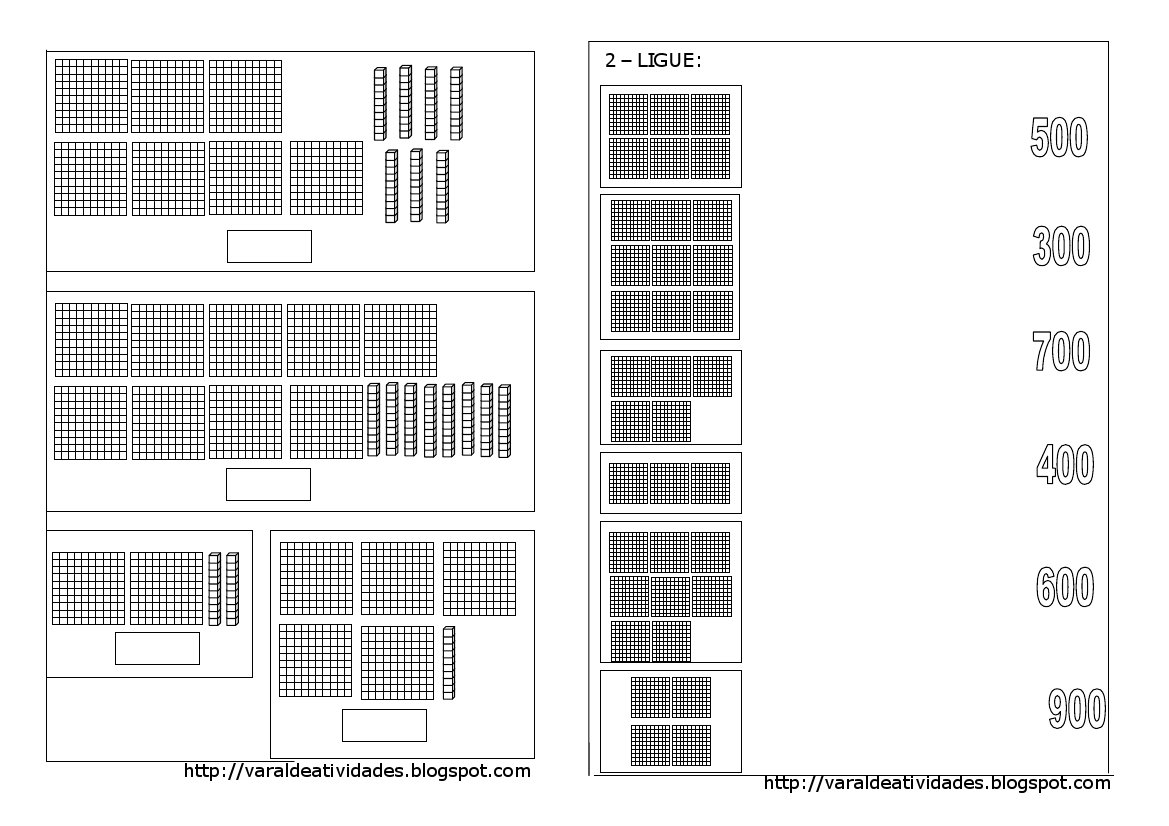 http://varaldeatividades.blogspot.com

2 – LIGUE:

500

300

700

400

600

900

http://varaldeatividades.blogspot.com